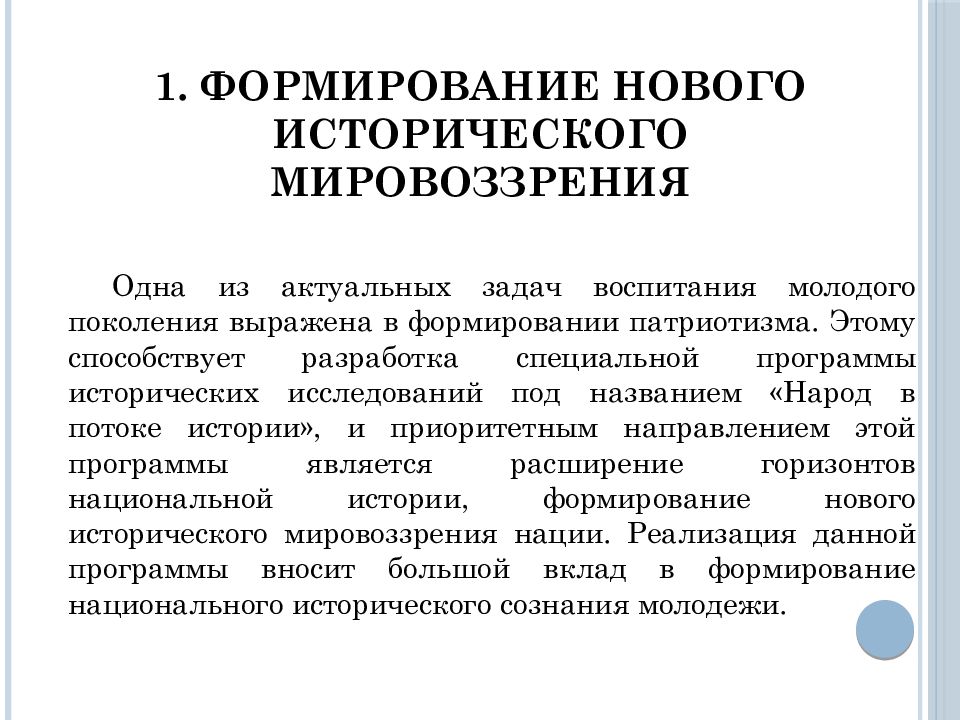 1. ФОРМИРОВАНИЕ НОВОГО ИСТОРИЧЕСКОГО МИРОВОЗЗРЕНИЯ

Одна из актуальных задач воспитания молодого поколения выражена в формировании патриотизма. Этому способствует разработка специальной программы исторических исследований под названием «Народ в потоке истории», и приоритетным направлением этой программы является расширение горизонтов национальной истории, формирование нового исторического мировоззрения нации. Реализация данной программы вносит большой вклад в формирование национального исторического сознания молодежи.